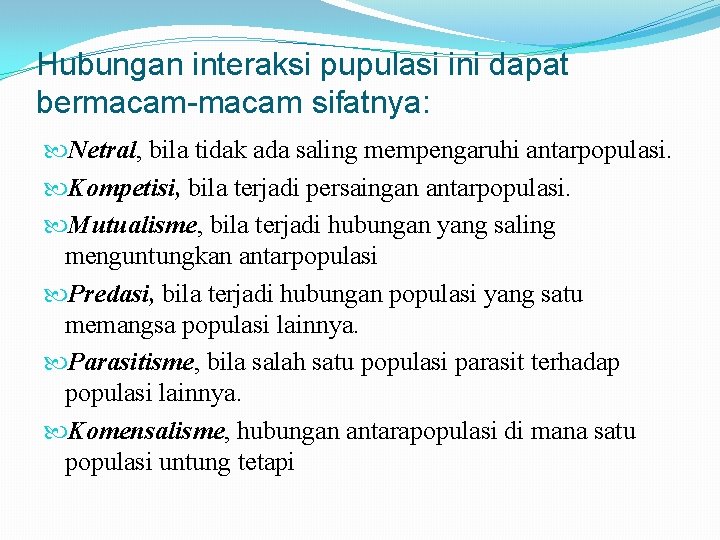 Hubungan interaksi pupulasi ini dapat bermacam-macam sifatnya:

Netral, bila tidak ada saling mempengaruhi antarpopulasi.

Kompetisi, bila terjadi persaingan antarpopulasi.

Mutualisme, bila terjadi hubungan yang saling menguntungkan antarpopulasi

Predasi, bila terjadi hubungan populasi yang satu memangsa populasi lainnya.

Parasitisme, bila salah satu populasi parasit terhadap populasi lainnya.

Komensalisme, hubungan antarapopulasi di mana satu populasi untung tetapi